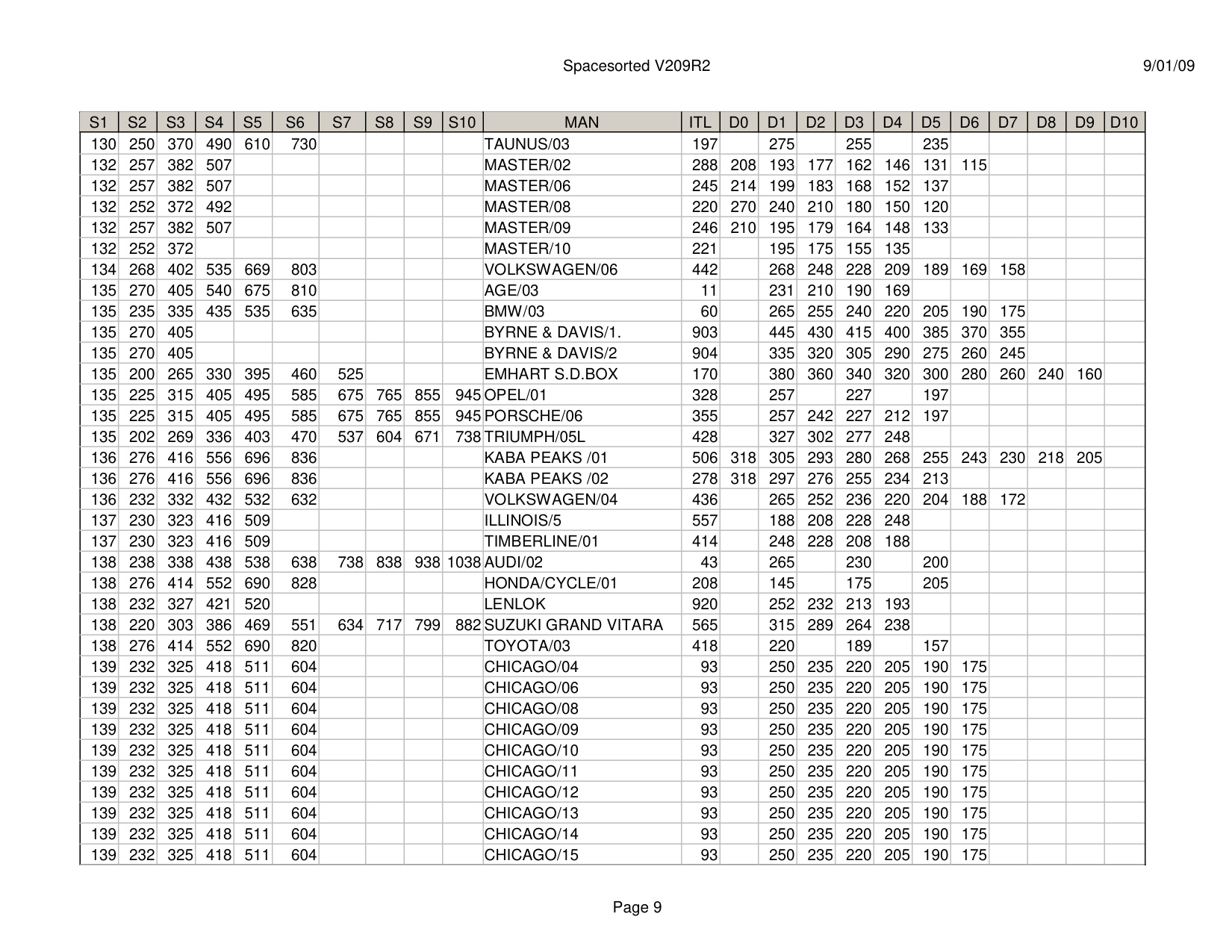 Spacesorted V209R2

9/01/09

| S1 | S2 | S3 | S4 | S5 | S6 | S7 | S8 | S9 | S10 | MAN | ITL | D0 | D1 | D2 | D3 | D4 | D5 | D6 | D7 | D8 | D9 | D10 |
|---|---|---|---|---|---|---|---|---|---|---|---|---|---|---|---|---|---|---|---|---|---|---|
| 130 | 250 | 370 | 490 | 610 | 730 | | | | | TAUNUS/03 | 197 | | 275 | | 255 | | 235 | | | | | |
| 132 | 257 | 382 | 507 | | | | | | | MASTER/02 | 288 | 208 | 193 | 177 | 162 | 146 | 131 | 115 | | | | |
| 132 | 257 | 382 | 507 | | | | | | | MASTER/06 | 245 | 214 | 199 | 183 | 168 | 152 | 137 | | | | | |
| 132 | 252 | 372 | 492 | | | | | | | MASTER/08 | 220 | 270 | 240 | 210 | 180 | 150 | 120 | | | | | |
| 132 | 257 | 382 | 507 | | | | | | | MASTER/09 | 246 | 210 | 195 | 179 | 164 | 148 | 133 | | | | | |
| 132 | 252 | 372 | | | | | | | | MASTER/10 | 221 | | 195 | 175 | 155 | 135 | | | | | | |
| 134 | 268 | 402 | 535 | 669 | 803 | | | | | VOLKSWAGEN/06 | 442 | | 268 | 248 | 228 | 209 | 189 | 169 | 158 | | | |
| 135 | 270 | 405 | 540 | 675 | 810 | | | | | AGE/03 | 11 | | 231 | 210 | 190 | 169 | | | | | | |
| 135 | 235 | 335 | 435 | 535 | 635 | | | | | BMW/03 | 60 | | 265 | 255 | 240 | 220 | 205 | 190 | 175 | | | |
| 135 | 270 | 405 | | | | | | | | BYRNE & DAVIS/1. | 903 | | 445 | 430 | 415 | 400 | 385 | 370 | 355 | | | |
| 135 | 270 | 405 | | | | | | | | BYRNE & DAVIS/2 | 904 | | 335 | 320 | 305 | 290 | 275 | 260 | 245 | | | |
| 135 | 200 | 265 | 330 | 395 | 460 | 525 | | | | EMHART S.D.BOX | 170 | | 380 | 360 | 340 | 320 | 300 | 280 | 260 | 240 | 160 | |
| 135 | 225 | 315 | 405 | 495 | 585 | 675 | 765 | 855 | 945 | OPEL/01 | 328 | | 257 | | 227 | | 197 | | | | | |
| 135 | 225 | 315 | 405 | 495 | 585 | 675 | 765 | 855 | 945 | PORSCHE/06 | 355 | | 257 | 242 | 227 | 212 | 197 | | | | | |
| 135 | 202 | 269 | 336 | 403 | 470 | 537 | 604 | 671 | 738 | TRIUMPH/05L | 428 | | 327 | 302 | 277 | 248 | | | | | | |
| 136 | 276 | 416 | 556 | 696 | 836 | | | | | KABA PEAKS /01 | 506 | 318 | 305 | 293 | 280 | 268 | 255 | 243 | 230 | 218 | 205 | |
| 136 | 276 | 416 | 556 | 696 | 836 | | | | | KABA PEAKS /02 | 278 | 318 | 297 | 276 | 255 | 234 | 213 | | | | | |
| 136 | 232 | 332 | 432 | 532 | 632 | | | | | VOLKSWAGEN/04 | 436 | | 265 | 252 | 236 | 220 | 204 | 188 | 172 | | | |
| 137 | 230 | 323 | 416 | 509 | | | | | | ILLINOIS/5 | 557 | | 188 | 208 | 228 | 248 | | | | | | |
| 137 | 230 | 323 | 416 | 509 | | | | | | TIMBERLINE/01 | 414 | | 248 | 228 | 208 | 188 | | | | | | |
| 138 | 238 | 338 | 438 | 538 | 638 | 738 | 838 | 938 | 1038 | AUDI/02 | 43 | | 265 | | 230 | | 200 | | | | | |
| 138 | 276 | 414 | 552 | 690 | 828 | | | | | HONDA/CYCLE/01 | 208 | | 145 | | 175 | | 205 | | | | | |
| 138 | 232 | 327 | 421 | 520 | | | | | | LENLOK | 920 | | 252 | 232 | 213 | 193 | | | | | | |
| 138 | 220 | 303 | 386 | 469 | 551 | 634 | 717 | 799 | 882 | SUZUKI GRAND VITARA | 565 | | 315 | 289 | 264 | 238 | | | | | | |
| 138 | 276 | 414 | 552 | 690 | 820 | | | | | TOYOTA/03 | 418 | | 220 | | 189 | | 157 | | | | | |
| 139 | 232 | 325 | 418 | 511 | 604 | | | | | CHICAGO/04 | 93 | | 250 | 235 | 220 | 205 | 190 | 175 | | | | |
| 139 | 232 | 325 | 418 | 511 | 604 | | | | | CHICAGO/06 | 93 | | 250 | 235 | 220 | 205 | 190 | 175 | | | | |
| 139 | 232 | 325 | 418 | 511 | 604 | | | | | CHICAGO/08 | 93 | | 250 | 235 | 220 | 205 | 190 | 175 | | | | |
| 139 | 232 | 325 | 418 | 511 | 604 | | | | | CHICAGO/09 | 93 | | 250 | 235 | 220 | 205 | 190 | 175 | | | | |
| 139 | 232 | 325 | 418 | 511 | 604 | | | | | CHICAGO/10 | 93 | | 250 | 235 | 220 | 205 | 190 | 175 | | | | |
| 139 | 232 | 325 | 418 | 511 | 604 | | | | | CHICAGO/11 | 93 | | 250 | 235 | 220 | 205 | 190 | 175 | | | | |
| 139 | 232 | 325 | 418 | 511 | 604 | | | | | CHICAGO/12 | 93 | | 250 | 235 | 220 | 205 | 190 | 175 | | | | |
| 139 | 232 | 325 | 418 | 511 | 604 | | | | | CHICAGO/13 | 93 | | 250 | 235 | 220 | 205 | 190 | 175 | | | | |
| 139 | 232 | 325 | 418 | 511 | 604 | | | | | CHICAGO/14 | 93 | | 250 | 235 | 220 | 205 | 190 | 175 | | | | |
| 139 | 232 | 325 | 418 | 511 | 604 | | | | | CHICAGO/15 | 93 | | 250 | 235 | 220 | 205 | 190 | 175 | | | | |

Page 9